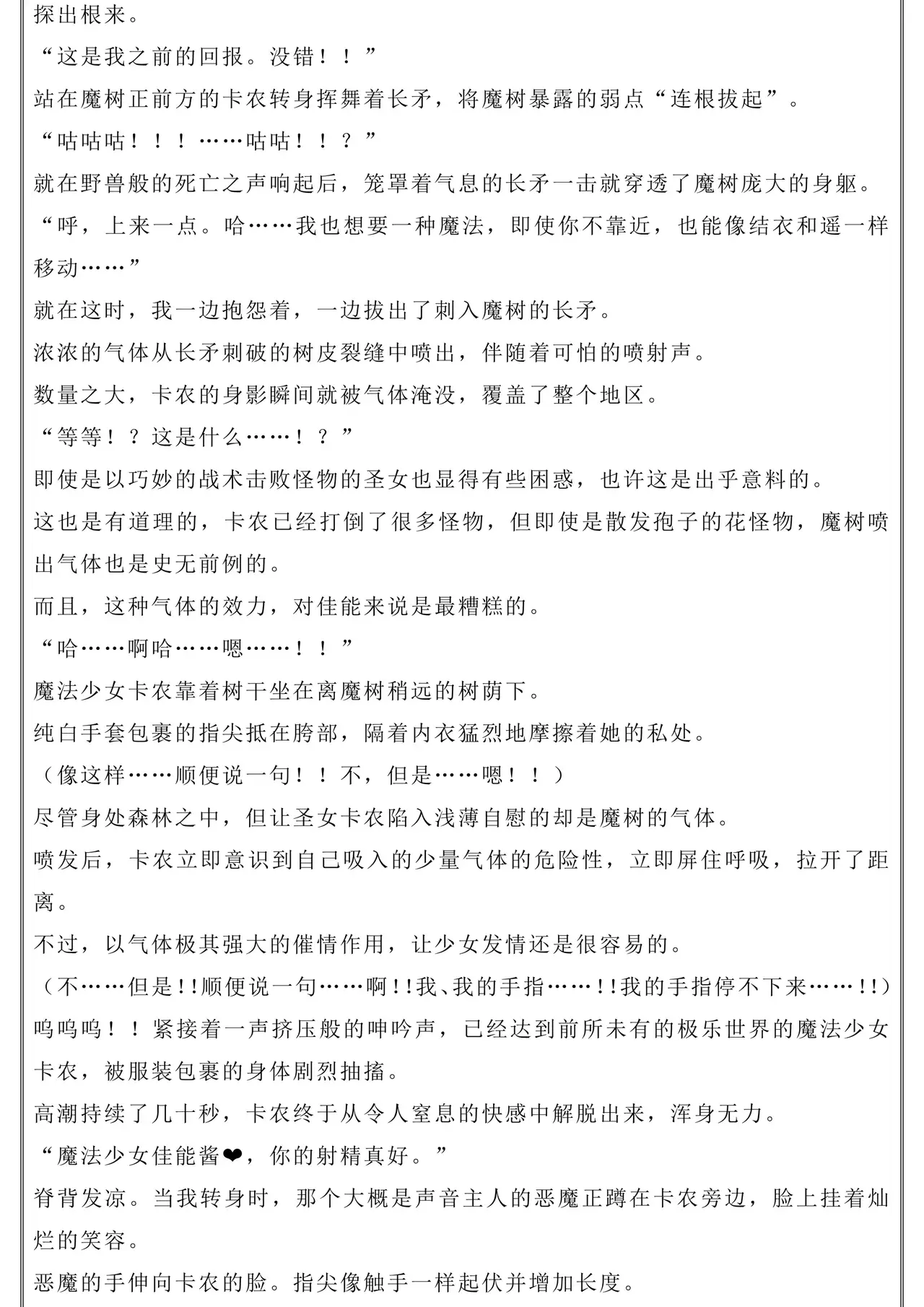 探出根来。

“这是我之前的回报。没错！！”

站在魔树正前方的卡农转身挥舞着长矛，将魔树暴露的弱点“连根拔起”。

“咕咕咕！！！……咕咕！！？”

就在野兽般的死亡之声响起后，笼罩着气息的长矛一击就穿透了魔树庞大的身躯。

“呼，上来一点。哈……我也想要一种魔法，即使你不靠近，也能像结衣和遥一样移动……”

就在这时，我一边抱怨着，一边拔出了刺入魔树的长矛。

浓浓的气体从长矛刺破的树皮裂缝中喷出，伴随着可怕的喷射声。

数量之大，卡农的身影瞬间就被气体淹没，覆盖了整个地区。

“等等！？这是什么……！？”

即使是以巧妙的战术击败怪物的圣女也显得有些困惑，也许这是出乎意料的。

这也是有道理的，卡农已经打倒了很多怪物，但即使是散发孢子的花怪物，魔树喷出气体也是史无前例的。

而且，这种气体的效力，对佳能来说是最糟糕的。

“哈……啊哈……嗯……！！”

魔法少女卡农靠着树干坐在离魔树稍远的树荫下。

纯白手套包裹的指尖抵在胯部，隔着内衣猛烈地摩擦着她的私处。

（像这样……顺便说一句！！不，但是……嗯！！）

尽管身处森林之中，但让圣女卡农陷入浅薄自慰的却是魔树的气体。

喷发后，卡农立即意识到自己吸入的少量气体的危险性，立即屏住呼吸，拉开了距离。

不过，以气体极其强大的催情作用，让少女发情还是很容易的。

（不……但是!!顺便说一句……啊!!我、我的手指……!!我的手指停不下来……!!）

呜呜呜！！紧接着一声挤压般的呻吟声，已经达到前所未有的极乐世界的魔法少女卡农，被服装包裹的身体剧烈抽搐。

高潮持续了几十秒，卡农终于从令人窒息的快感中解脱出来，浑身无力。

“魔法少女佳能酱❤，你的射精真好。”

脊背发凉。当我转身时，那个大概是声音主人的恶魔正蹲在卡农旁边，脸上挂着灿烂的笑容。

恶魔的手伸向卡农的脸。指尖像触手一样起伏并增加长度。